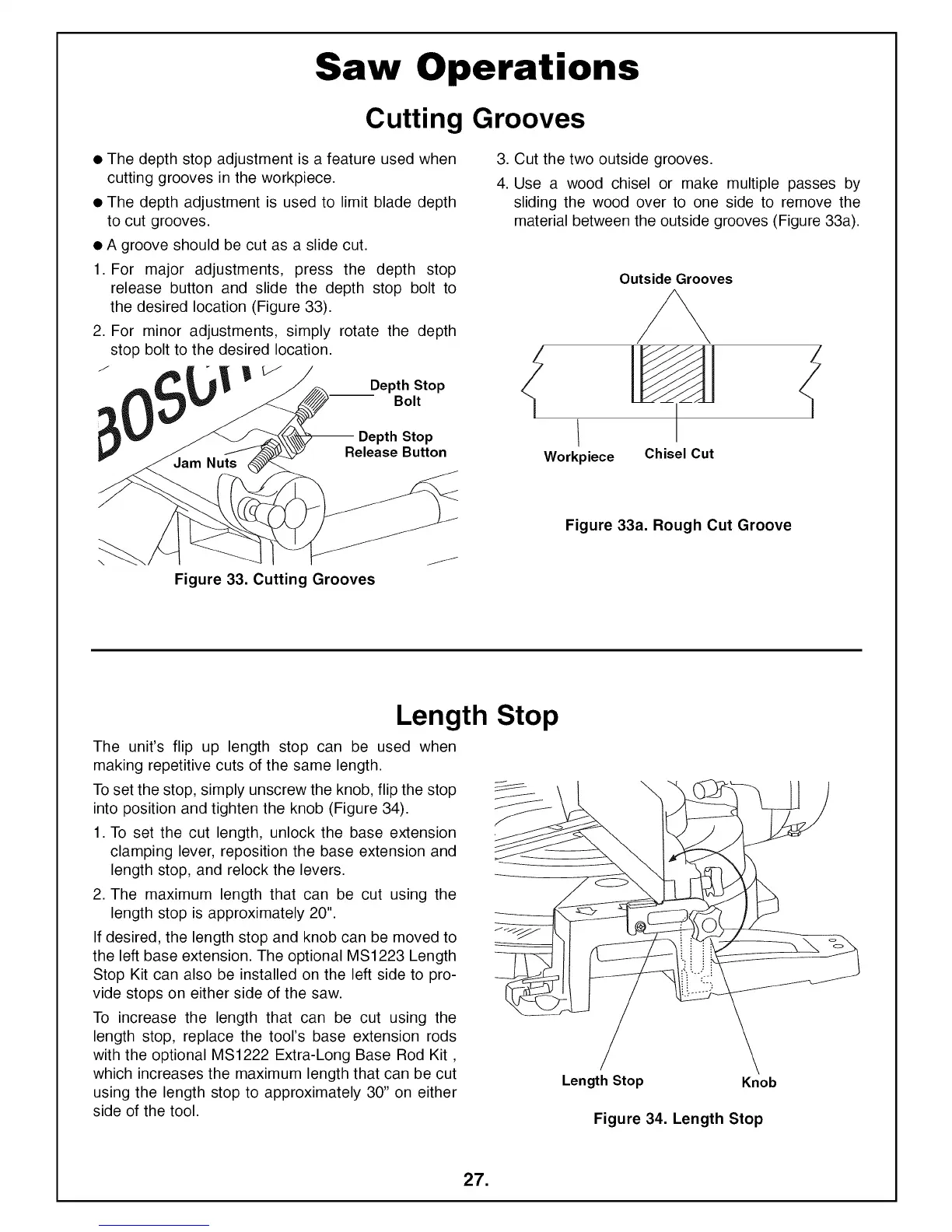 Saw Operations

Cutting Grooves

● The depth stop adjustment is a feature used when cutting grooves in the workpiece.

● The depth adjustment is used to limit blade depth to cut grooves.

● A groove should be cut as a slide cut.

1. For major adjustments, press the depth stop release button and slide the depth stop bolt to the desired location (Figure 33).

2. For minor adjustments, simply rotate the depth stop bolt to the desired location.

BOSCH

Depth Stop Bolt

Depth Stop Release Button

Jam Nuts

Figure 33. Cutting Grooves

3. Cut the two outside grooves.

4. Use a wood chisel or make multiple passes by sliding the wood over to one side to remove the material between the outside grooves (Figure 33a).

Outside Grooves

Workpiece

Chisel Cut

Figure 33a. Rough Cut Groove

Length Stop

The unit's flip up length stop can be used when making repetitive cuts of the same length.

To set the stop, simply unscrew the knob, flip the stop into position and tighten the knob (Figure 34).

1. To set the cut length, unlock the base extension clamping lever, reposition the base extension and length stop, and relock the levers.

2. The maximum length that can be cut using the length stop is approximately 20".

If desired, the length stop and knob can be moved to the left base extension. The optional MS1223 Length Stop Kit can also be installed on the left side to provide stops on either side of the saw.

To increase the length that can be cut using the length stop, replace the tool's base extension rods with the optional MS1222 Extra-Long Base Rod Kit , which increases the maximum length that can be cut using the length stop to approximately 30" on either side of the tool.

Length Stop

Knob

Figure 34. Length Stop

27.